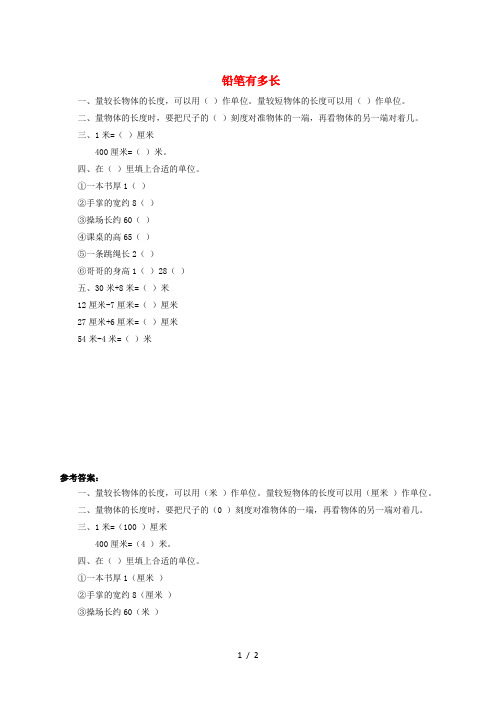 铅笔有多长

一、量较长物体的长度，可以用（ ）作单位。量较短物体的长度可以用（ ）作单位。

二、量物体的长度时，要把尺子的（ ）刻度对准物体的一端，再看物体的另一端对着几。

三、1 米=（ ）厘米

400 厘米=（ ）米。

四、在（ ）里填上合适的单位。

①一本书厚 1（ ）

②手掌的宽约 8（ ）

③操场长约 60（ ）

④课桌的高 65（ ）

⑤一条跳绳长 2（ ）

⑥哥哥的身高 1（ ）28（ ）

五、30 米+8 米=（ ）米

12 厘米-7 厘米=（ ）厘米

27 厘米+6 厘米=（ ）厘米

54 米-4 米=（ ）米

参考答案：

一、量较长物体的长度，可以用（米 ）作单位。量较短物体的长度可以用（厘米 ）作单位。

二、量物体的长度时，要把尺子的（0 ）刻度对准物体的一端，再看物体的另一端对着几。

三、1 米=（100 ）厘米

400 厘米=（4 ）米。

四、在（ ）里填上合适的单位。

①一本书厚 1（厘米 ）

②手掌的宽约 8（厘米 ）

③操场长约 60（米 ）

1 / 2